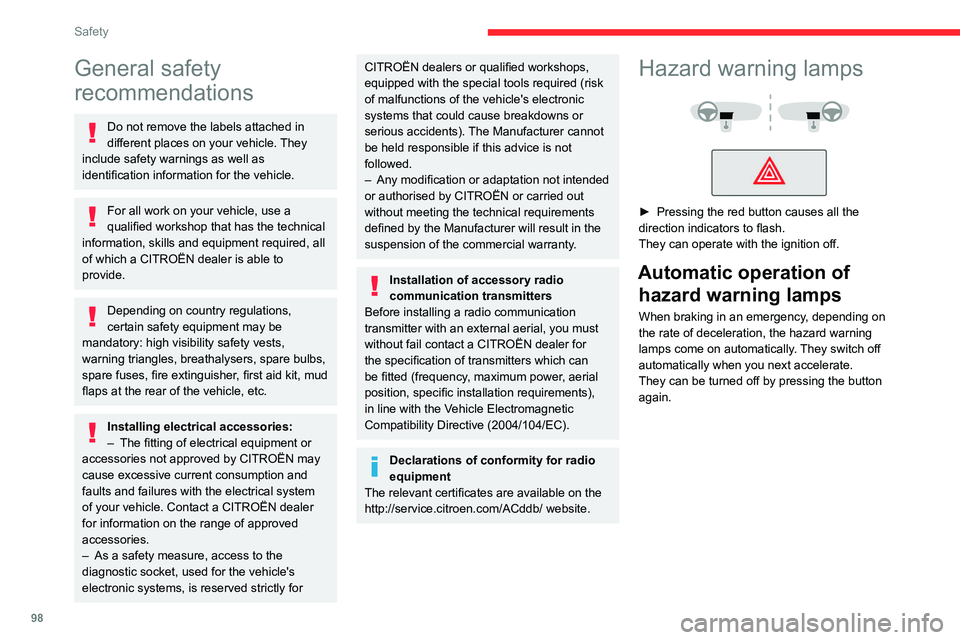 Safety

General safety recommendations

Do not remove the labels attached in different places on your vehicle. They include safety warnings as well as identification information for the vehicle.

For all work on your vehicle, use a qualified workshop that has the technical information, skills and equipment required, all of which a CITROËN dealer is able to provide.

Depending on country regulations, certain safety equipment may be mandatory: high visibility safety vests, warning triangles, breathalysers, spare bulbs, spare fuses, fire extinguisher, first aid kit, mud flaps at the rear of the vehicle, etc.

Installing electrical accessories:
– The fitting of electrical equipment or accessories not approved by CITROËN may cause excessive current consumption and faults and failures with the electrical system of your vehicle. Contact a CITROËN dealer for information on the range of approved accessories.
– As a safety measure, access to the diagnostic socket, used for the vehicle's electronic systems, is reserved strictly for CITROËN dealers or qualified workshops, equipped with the special tools required (risk of malfunctions of the vehicle's electronic systems that could cause breakdowns or serious accidents). The Manufacturer cannot be held responsible if this advice is not followed.
– Any modification or adaptation not intended or authorised by CITROËN or carried out without meeting the technical requirements defined by the Manufacturer will result in the suspension of the commercial warranty.

Installation of accessory radio communication transmitters
Before installing a radio communication transmitter with an external aerial, you must without fail contact a CITROËN dealer for the specification of transmitters which can be fitted (frequency, maximum power, aerial position, specific installation requirements), in line with the Vehicle Electromagnetic Compatibility Directive (2004/104/EC).

Declarations of conformity for radio equipment
The relevant certificates are available on the http://service.citroen.com/ACddb/ website.

Hazard warning lamps

► Pressing the red button causes all the direction indicators to flash.
They can operate with the ignition off.

Automatic operation of hazard warning lamps
When braking in an emergency, depending on the rate of deceleration, the hazard warning lamps come on automatically. They switch off automatically when you next accelerate.
They can be turned off by pressing the button again.

98

carmanualsonline.info